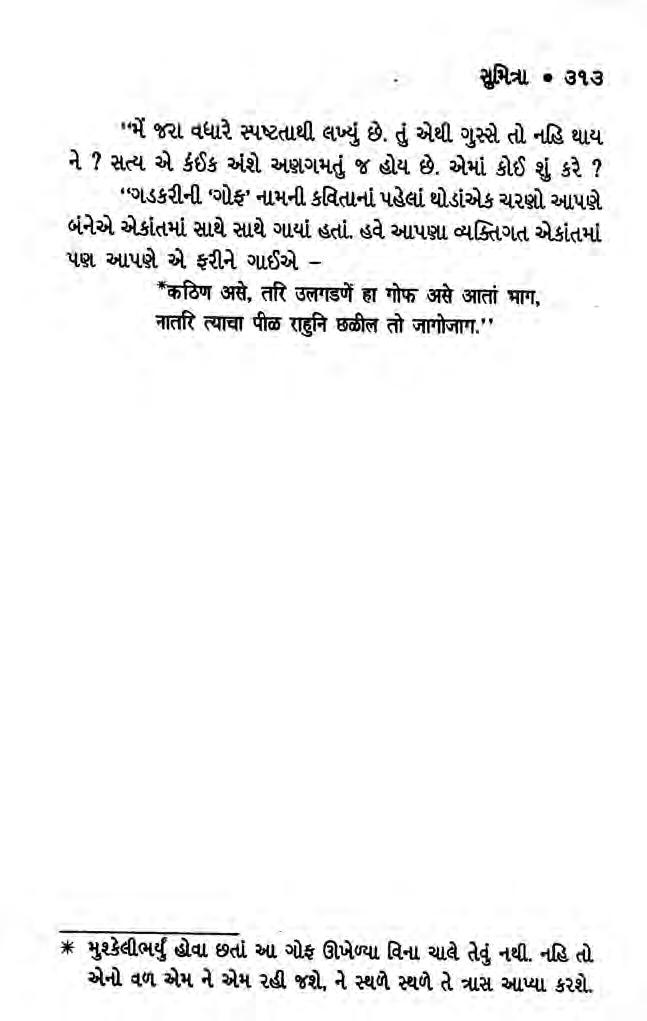 સુમિત્રા • ૩૧૩

"મેં જરા વધારે સ્પષ્ટતાથી લખ્યું છે. તું એથી ગુસ્સે તો નહિ થાય ને ? સત્ય એ કંઈક અંશે અણગમતું જ હોય છે. એમાં કોઈ શું કરે ?

"ગડકરીની 'ગોફ' નામની કવિતાનાં પહેલાં થોડાંએક ચરણો આપણે બંનેએ એકાંતમાં સાથે સાથે ગાયાં હતાં. હવે આપણા વ્યક્તિગત એકાંતમાં પણ આપણે એ ફરીને ગાઈએ –

*कठिण असे, तरि उलगडणें हा गोफ असे आतां भाग,
नातरि त्याचा पीळ राहुनि छळील तो जागोजाग."

* મુશ્કેલીભર્યું હોવા છતાં આ ગોફ ઊખેળ્યા વિના ચાલે તેવું નથી. નહિ તો એનો વળ એમ ને એમ રહી જશે, ને સ્થળે સ્થળે તે ત્રાસ આપ્યા કરશે.